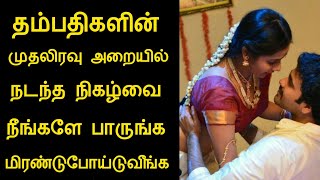 தம்பதிகளின்
முதலிரவு அறையில்
நடந்த நிகழ்வை
நீங்களே பாருங்க
மிரண்டுபோய்டுவீங்க